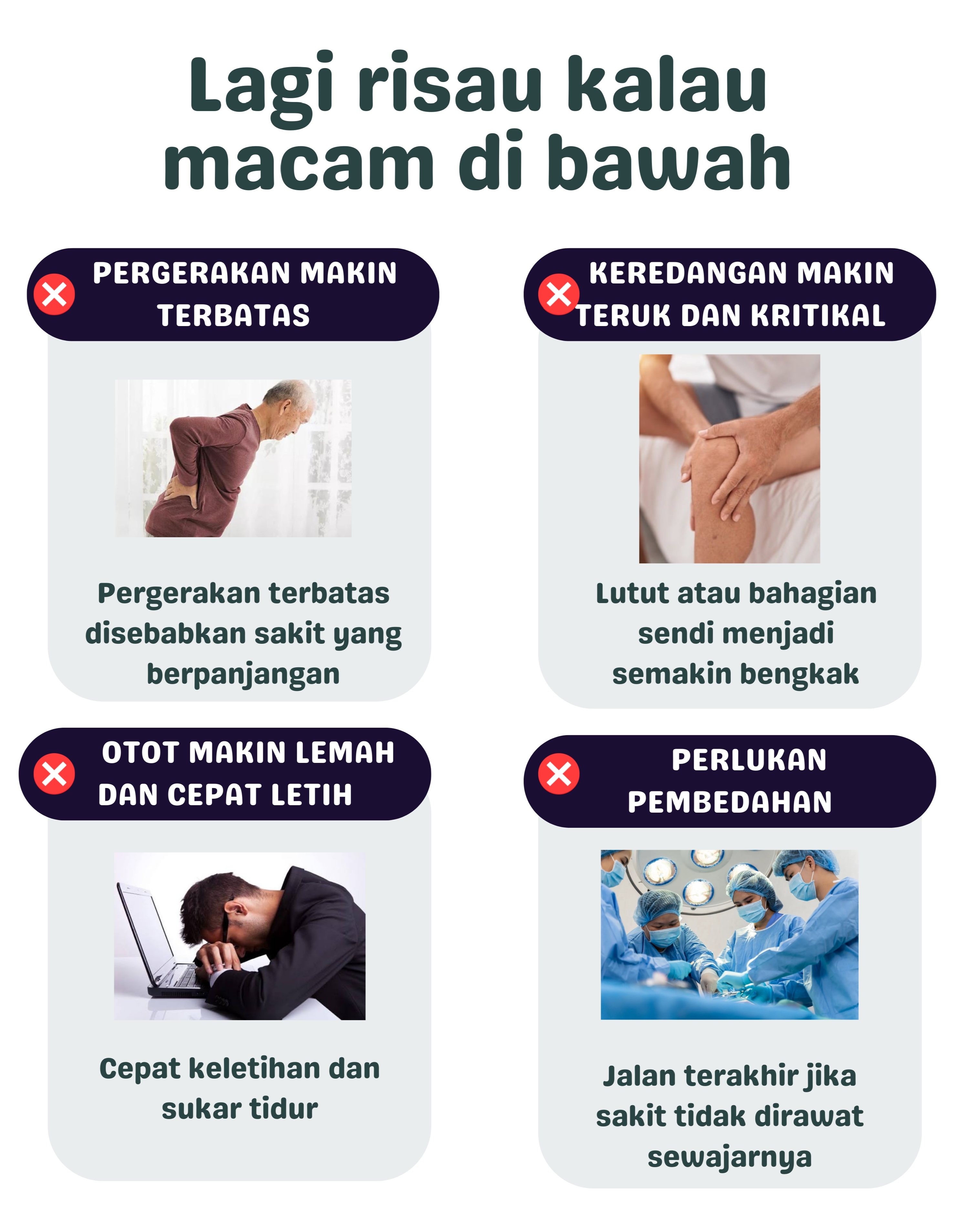 Lagi risau kalau macam di bawah

PERGERAKAN MAKIN TERBATAS

Pergerakan terbatas disebabkan sakit yang berpanjangan

KEREDANGAN MAKIN TERUK DAN KRITIKAL

Lutut atau bahagian sendi menjadi semakin bengkak

OTOT MAKIN LEMAH DAN CEPAT LETIH

Cepat keletihan dan sukar tidur

PERLUKAN PEMBEDAHAN

Jalan terakhir jika sakit tidak dirawat sewajarnya